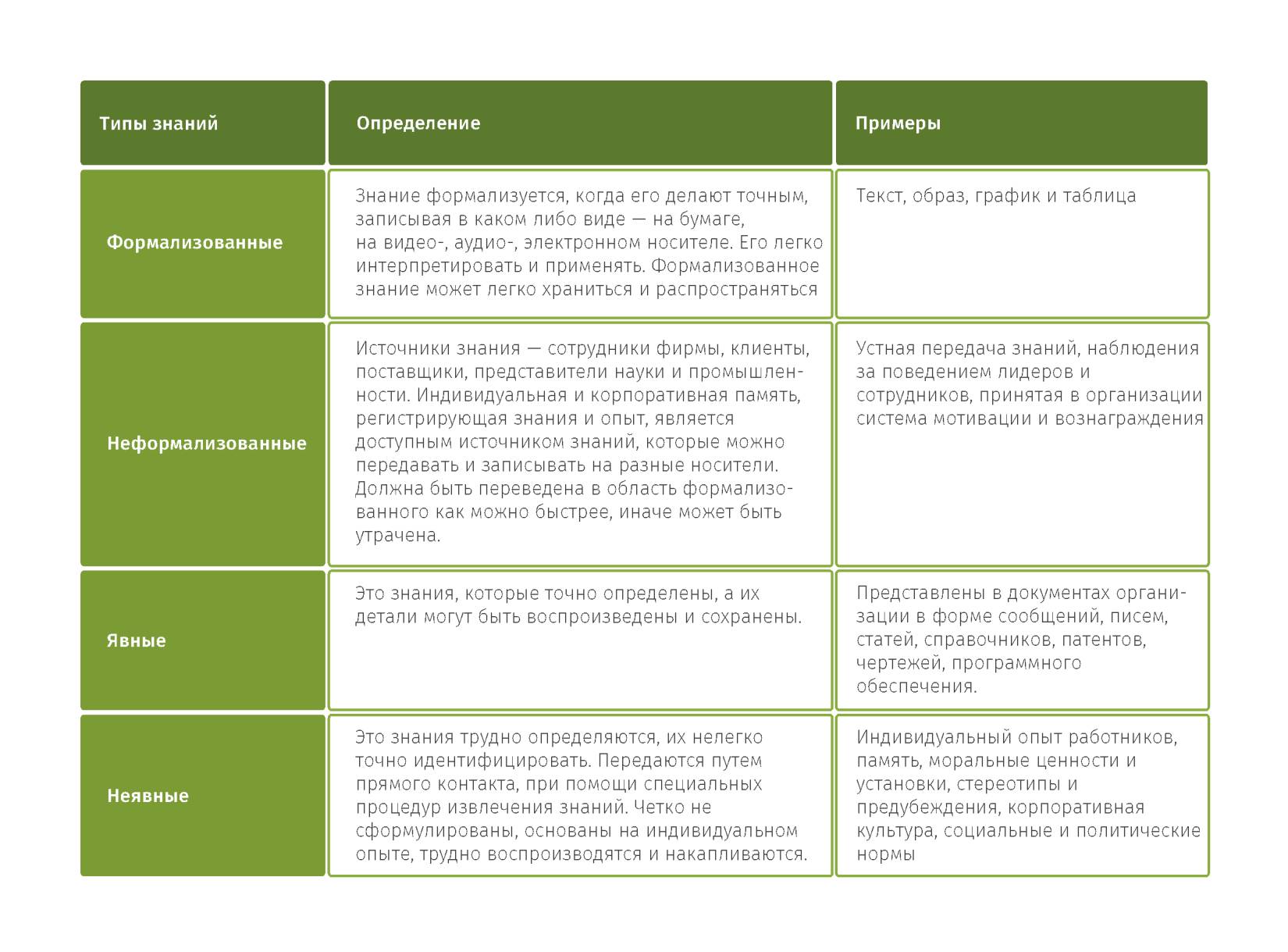 | Типы знаний | Определение | Примеры |
|---|---|---|
| Формализованные | Знание формализуется, когда его делают точным, записывая в каком либо виде — на бумаге, на видео-, аудио-, электронном носителе. Его легко интерпретировать и применять. Формализованное знание может легко храниться и распространяться | Текст, образ, график и таблица |
| Неформализованные | Источники знания — сотрудники фирмы, клиенты, поставщики, представители науки и промышленности. Индивидуальная и корпоративная память, регистрирующая знания и опыт, является доступным источником знаний, которые можно передавать и записывать на разные носители. Должна быть переведена в область формализованного как можно быстрее, иначе может быть утрачена. | Устная передача знаний, наблюдения за поведением лидеров и сотрудников, принятая в организации система мотивации и вознаграждения |
| Явные | Это знания, которые точно определены, а их детали могут быть воспроизведены и сохранены. | Представлены в документах организации в форме сообщений, писем, статей, справочников, патентов, чертежей, программного обеспечения. |
| Неявные | Это знания трудно определяются, их нелегко точно идентифицировать. Передаются путем прямого контакта, при помощи специальных процедур извлечения знаний. Четко не сформулированы, основаны на индивидуальном опыте, трудно воспроизводятся и накапливаются. | Индивидуальный опыт работников, память, моральные ценности и установки, стереотипы и предубеждения, корпоративная культура, социальные и политические нормы |